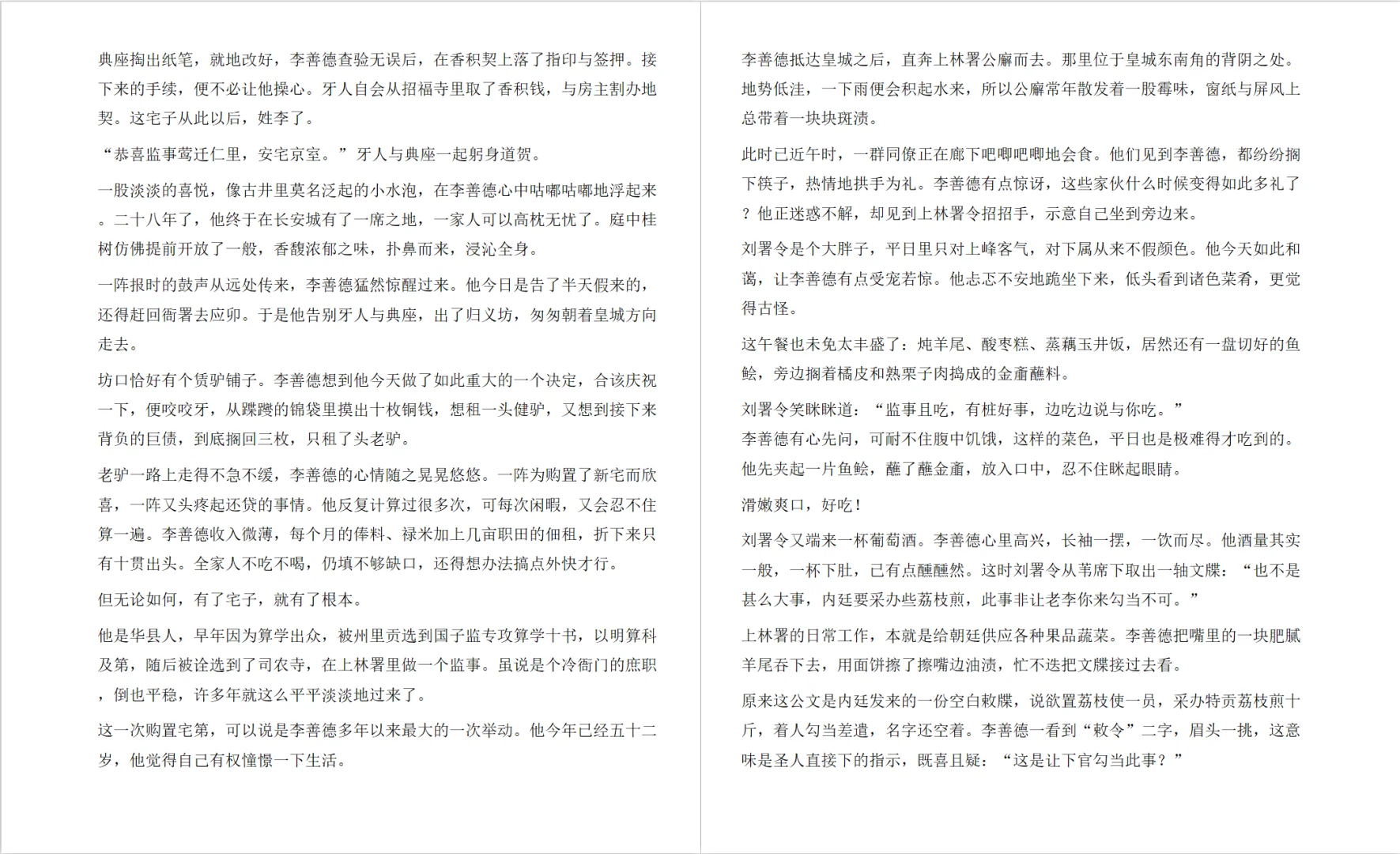 典座掏出纸笔，就地改好，李善德查验无误后，在香积契上落了指印与签押。接下来的手续，便不必让他操心。牙人自会从招福寺里取了香积钱，与房主割办地契。这宅子从此以后，姓李了。

“恭喜监事莺迁仁里，安宅京室。”牙人与典座一起躬身道贺。

一股淡淡的喜悦，像古井里莫名泛起的小水泡，在李善德心中咕嘟咕嘟地浮起来。二十八年了，他终于在长安城有了一席之地，一家人可以高枕无忧了。庭中桂树仿佛提前开放了一般，香馥浓郁之味，扑鼻而来，浸沁全身。

一阵报时的鼓声从远处传来，李善德猛然惊醒过来。他今日是告了半天假来的，还得赶回衙署去应卯。于是他告别牙人与典座，出了归义坊，匆匆朝着皇城方向走去。

坊口恰好有个赁驴铺子。李善德想到他今天做了如此重大的一个决定，合该庆祝一下，便咬咬牙，从蹀躞的锦袋里摸出十枚铜钱，想租一头健驴，又想到接下来背负的巨债，到底搁回三枚，只租了头老驴。

老驴一路上走得不急不缓，李善德的心情随之晃晃悠悠。一阵为购置了新宅而欣喜，一阵又头疼起还贷的事情。他反复计算过很多次，可每次闲暇，又会忍不住算一遍。李善德收入微薄，每个月的俸料、禄米加上几亩职田的佃租，折下来只有十贯出头。全家人不吃不喝，仍填不够缺口，还得想办法搞点外快才行。

但无论如何，有了宅子，就有了根本。

他是华县人，早年因为算学出众，被州里贡选到国子监专攻算学十书，以明算科及第，随后被诠选到了司农寺，在上林署里做一个监事。虽说是个冷衙门的庶职，倒也平稳，许多年就这么平平淡淡地过来了。

这一次购置宅第，可以说是李善德多年以来最大的一次举动。他今年已经五十二岁，他觉得自己有权憧憬一下生活。

李善德抵达皇城之后，直奔上林署公廨而去。那里位于皇城东南角的背阴之处。地势低洼，一下雨便会积起水来，所以公廨常年散发着一股霉味，窗纸与屏风上总带着一块块斑渍。

此时已近午时，一群同僚正在廊下吧唧吧唧地会食。他们见到李善德，都纷纷搁下筷子，热情地拱手为礼。李善德有点惊讶，这些家伙什么时候变得如此多礼了？他正迷惑不解，却见到上林署令招招手，示意自己坐到旁边来。

刘署令是个大胖子，平日里只对上峰客气，对下属从来不假颜色。他今天如此和蔼，让李善德有点受宠若惊。他忐忑不安地跪坐下来，低头看到诸色菜肴，更觉得古怪。

这午餐也未免太丰盛了：炖羊尾、酸枣糕、蒸藕玉井饭，居然还有一盘切好的鱼鲙，旁边搁着橘皮和熟栗子肉捣成的金齑蘸料。

刘署令笑眯眯道：“监事且吃，有桩好事，边吃边说与你吃。”
李善德有心先问，可耐不住腹中饥饿，这样的菜色，平日也是极难得才吃到的。他先夹起一片鱼鲙，蘸了蘸金齑，放入口中，忍不住眯起眼睛。

滑嫩爽口，好吃！

刘署令又端来一杯葡萄酒。李善德心里高兴，长袖一摆，一饮而尽。他酒量其实一般，一杯下肚，已有点醺醺然。这时刘署令从苇席下取出一轴文牒：“也不是甚么大事，内廷要采办些荔枝煎，此事非让老李你来勾当不可。”

上林署的日常工作，本就是给朝廷供应各种果品蔬菜。李善德把嘴里的一块肥腻羊尾吞下去，用面饼擦了擦嘴边油渍，忙不迭把文牒接过去看。

原来这公文是内廷发来的一份空白敕牒，说欲置荔枝使一员，采办特贡荔枝煎十斤，着人勾当差遣，名字还空着。李善德一看到“敕令”二字，眉头一挑，这意味是圣人直接下的指示，既喜且疑：“这是让下官勾当此事？”